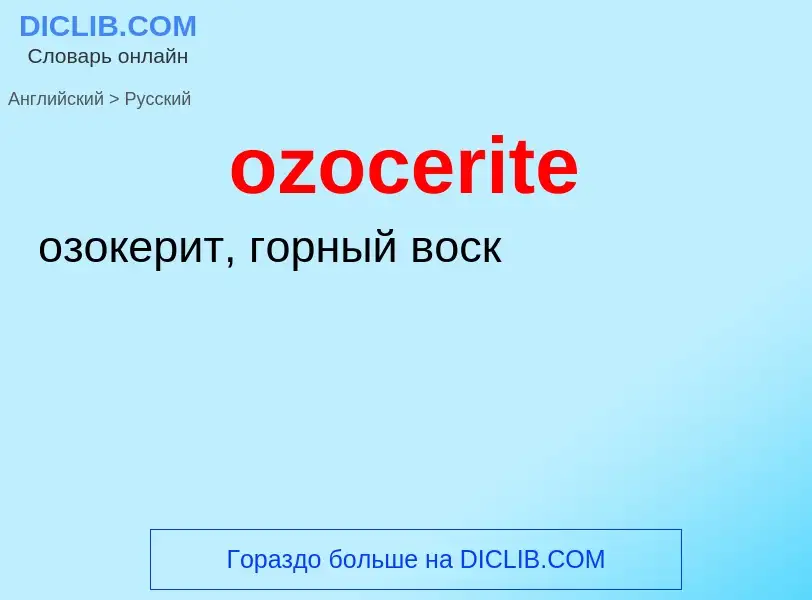 DICLIB.COM
Словарь онлайн

Английский > Русский

ozocerite

озокерит, горный воск

Гораздо больше на DICLIB.COM